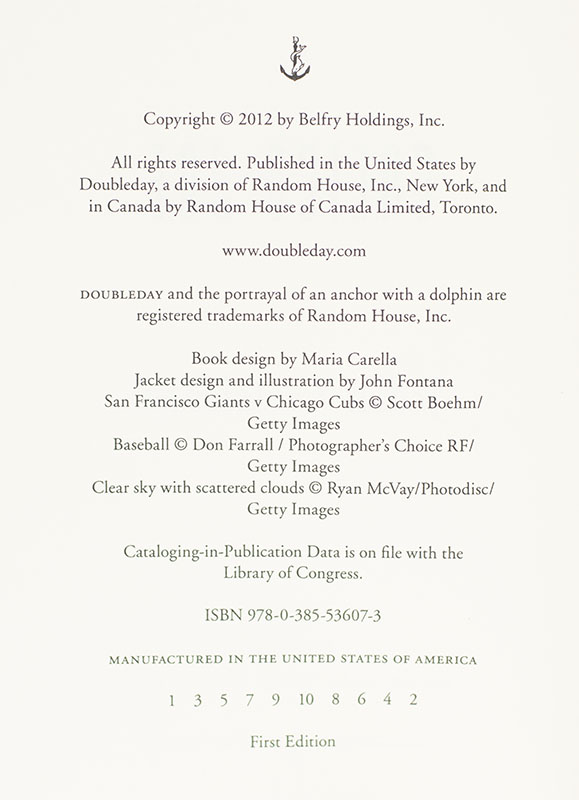 Copyright © 2012 by Belfry Holdings, Inc.

All rights reserved. Published in the United States by Doubleday, a division of Random House, Inc., New York, and in Canada by Random House of Canada Limited, Toronto.

www.doubleday.com

DOUBLEDAY and the portrayal of an anchor with a dolphin are registered trademarks of Random House, Inc.

Book design by Maria Carella
Jacket design and illustration by John Fontana
San Francisco Giants v Chicago Cubs © Scott Boehm/
Getty Images
Baseball © Don Farrall / Photographer's Choice RF/
Getty Images
Clear sky with scattered clouds © Ryan McVay/Photodisc/
Getty Images

Cataloging-in-Publication Data is on file with the Library of Congress.

ISBN 978-0-385-53607-3

MANUFACTURED IN THE UNITED STATES OF AMERICA

1 3 5 7 9 10 8 6 4 2

First Edition